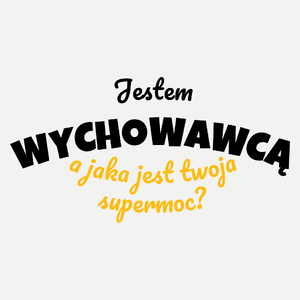 Jestem
WYCHOWAWCĄ
a jaka jest twoja supermoc?